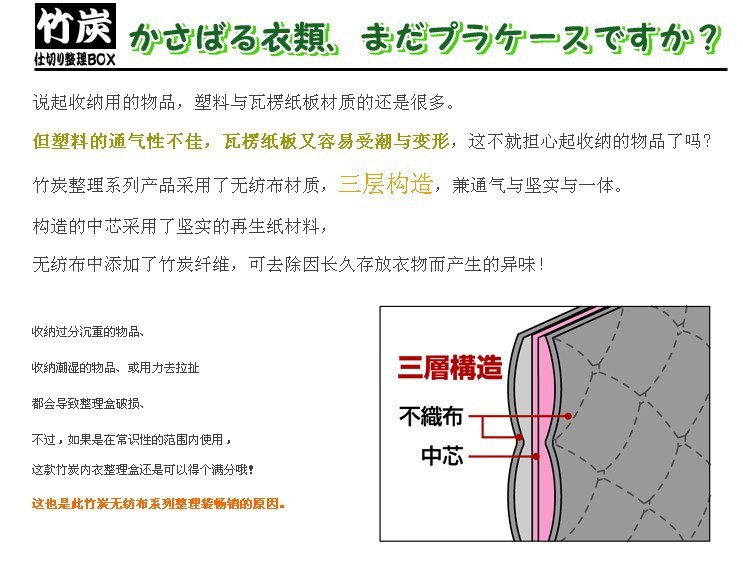 竹炭
仕切り整理BOX
かさばる衣類、まだプラケースですか？

说起收纳用的物品，塑料与瓦楞纸板材质的还是很多。

但塑料的通气性不佳，瓦楞纸板又容易受潮与变形，这不就担心起收纳的物品了吗？

竹炭整理系列产品采用了无纺布材质，三层构造，兼通气与坚实与一体。

构造的中芯采用了坚实的再生纸材料，

无纺布中添加了竹炭纤维，可去除因长久存放衣物而产生的异味！

收纳过分沉重的物品、

收纳潮湿的物品、或用力去拉扯

都会导致整理盒破损、

不过，如果是在常识性的范围内使用，

这款竹炭内衣整理盒还是可以得个满分哦！

这也是此竹炭无纺布系列整理袋畅销的原因。

三層構造
不織布
中芯